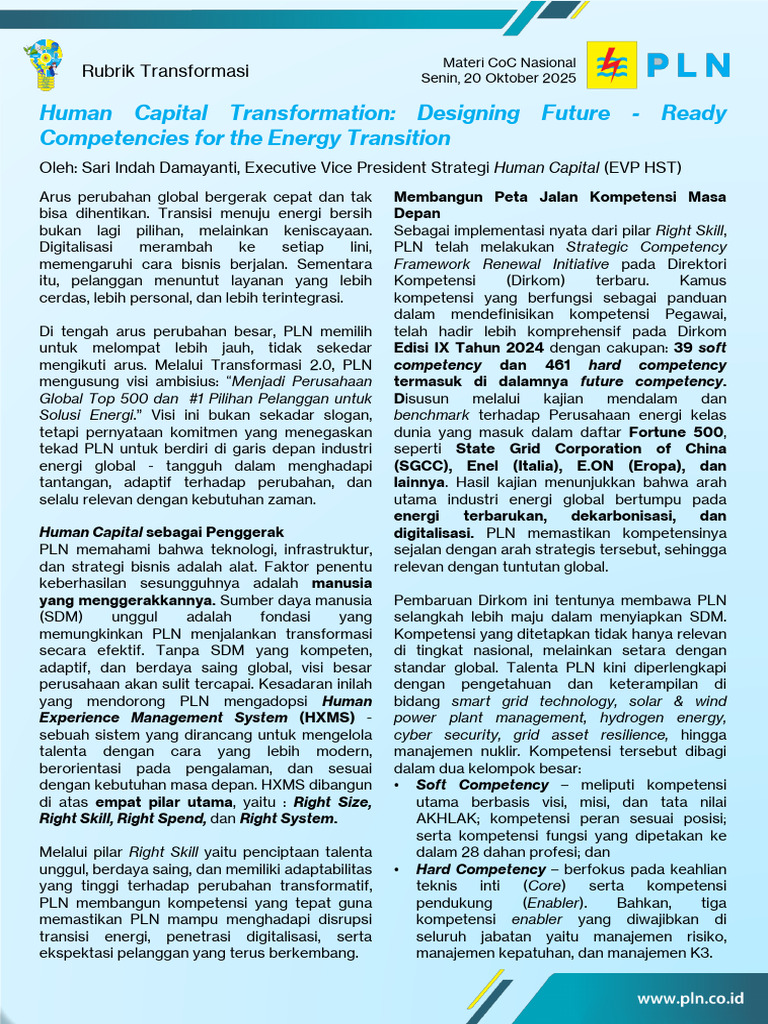 Rubrik Transformasi

Materi CoC Nasional
Senin, 20 Oktober 2025

PLN

Human Capital Transformation: Designing Future - Ready Competencies for the Energy Transition

Oleh: Sari Indah Damayanti, Executive Vice President Strategi Human Capital (EVP HST)

Arus perubahan global bergerak cepat dan tak bisa dihentikan. Transisi menuju energi bersih bukan lagi pilihan, melainkan keniscayaan. Digitalisasi merambah ke setiap lini, memengaruhi cara bisnis berjalan. Sementara itu, pelanggan menuntut layanan yang lebih cerdas, lebih personal, dan lebih terintegrasi.

Di tengah arus perubahan besar, PLN memilih untuk melompat lebih jauh, tidak sekedar mengikuti arus. Melalui Transformasi 2.0, PLN mengusung visi ambisius: "Menjadi Perusahaan Global Top 500 dan #1 Pilihan Pelanggan untuk Solusi Energi." Visi ini bukan sekadar slogan, tetapi pernyataan komitmen yang menegaskan tekad PLN untuk berdiri di garis depan industri energi global - tangguh dalam menghadapi tantangan, adaptif terhadap perubahan, dan selalu relevan dengan kebutuhan zaman.

Human Capital sebagai Penggerak
PLN memahami bahwa teknologi, infrastruktur, dan strategi bisnis adalah alat. Faktor penentu keberhasilan sesungguhnya adalah manusia yang menggerakkannya. Sumber daya manusia (SDM) unggul adalah fondasi yang memungkinkan PLN menjalankan transformasi secara efektif. Tanpa SDM yang kompeten, adaptif, dan berdaya saing global, visi besar perusahaan akan sulit tercapai. Kesadaran inilah yang mendorong PLN mengadopsi Human Experience Management System (HXMS) - sebuah sistem yang dirancang untuk mengelola talenta dengan cara yang lebih modern, berorientasi pada pengalaman, dan sesuai dengan kebutuhan masa depan. HXMS dibangun di atas empat pilar utama, yaitu : Right Size, Right Skill, Right Spend, dan Right System.

Melalui pilar Right Skill yaitu penciptaan talenta unggul, berdaya saing, dan memiliki adaptabilitas yang tinggi terhadap perubahan transformatif, PLN membangun kompetensi yang tepat guna memastikan PLN mampu menghadapi disrupsi transisi energi, penetrasi digitalisasi, serta ekspektasi pelanggan yang terus berkembang.

Membangun Peta Jalan Kompetensi Masa Depan
Sebagai implementasi nyata dari pilar Right Skill, PLN telah melakukan Strategic Competency Framework Renewal Initiative pada Direktori Kompetensi (Dirkom) terbaru. Kamus kompetensi yang berfungsi sebagai panduan dalam mendefinisikan kompetensi Pegawai, telah hadir lebih komprehensif pada Dirkom Edisi IX Tahun 2024 dengan cakupan: 39 soft competency dan 461 hard competency termasuk di dalamnya future competency. Disusun melalui kajian mendalam dan benchmark terhadap Perusahaan energi kelas dunia yang masuk dalam daftar Fortune 500, seperti State Grid Corporation of China (SGCC), Enel (Italia), E.ON (Eropa), dan lainnya. Hasil kajian menunjukkan bahwa arah utama industri energi global bertumpu pada energi terbarukan, dekarbonisasi, dan digitalisasi. PLN memastikan kompetensinya sejalan dengan arah strategis tersebut, sehingga relevan dengan tuntutan global.

Pembaruan Dirkom ini tentunya membawa PLN selangkah lebih maju dalam menyiapkan SDM. Kompetensi yang ditetapkan tidak hanya relevan di tingkat nasional, melainkan setara dengan standar global. Talenta PLN kini diperlengkapi dengan pengetahuan dan keterampilan di bidang smart grid technology, solar & wind power plant management, hydrogen energy, cyber security, grid asset resilience, hingga manajemen nuklir. Kompetensi tersebut dibagi dalam dua kelompok besar:
• Soft Competency – meliputi kompetensi utama berbasis visi, misi, dan tata nilai AKHLAK; kompetensi peran sesuai posisi; serta kompetensi fungsi yang dipetakan ke dalam 28 dahan profesi; dan
• Hard Competency – berfokus pada keahlian teknis inti (Core) serta kompetensi pendukung (Enabler). Bahkan, tiga kompetensi enabler yang diwajibkan di seluruh jabatan yaitu manajemen risiko, manajemen kepatuhan, dan manajemen K3.

www.pln.co.id